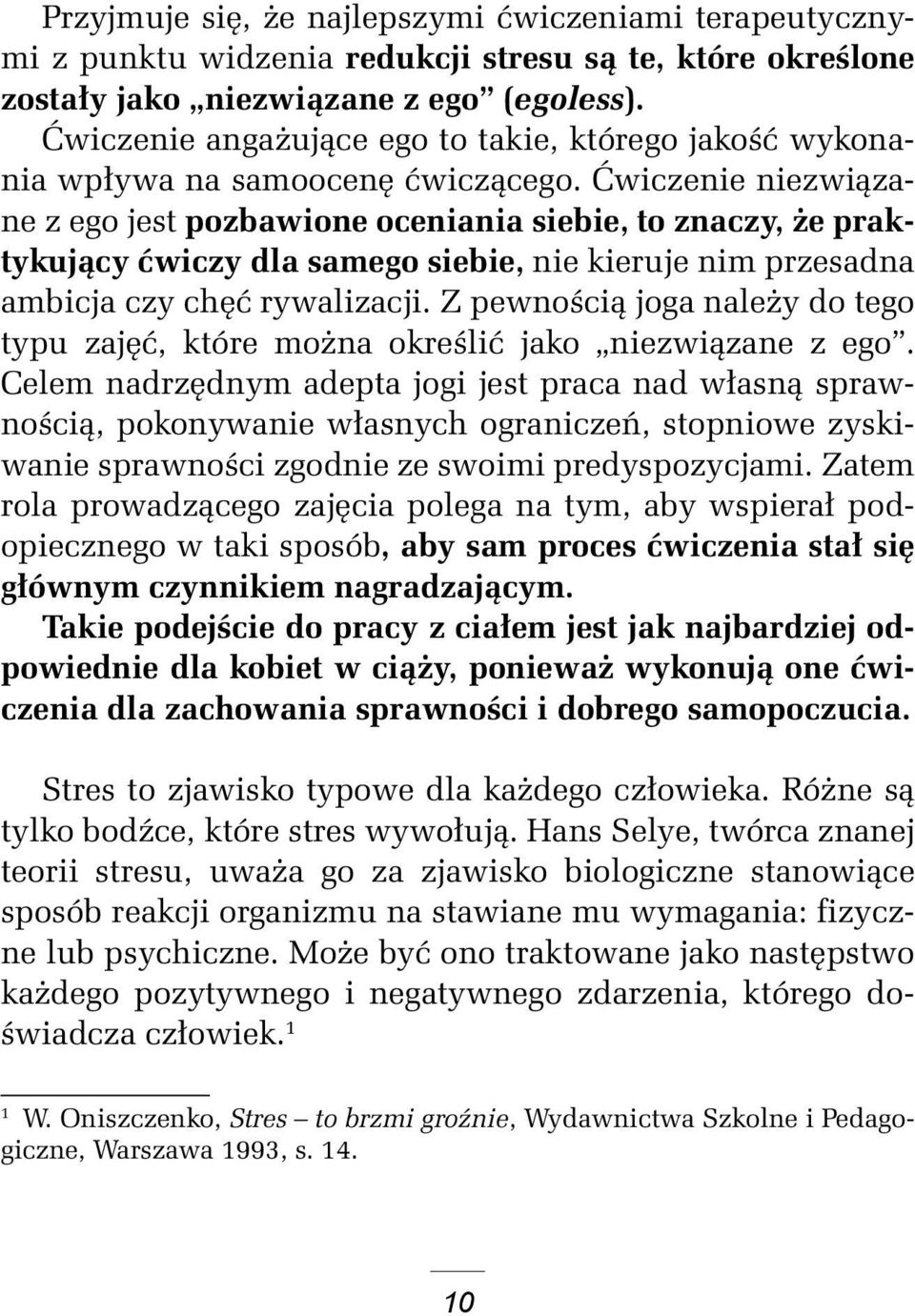 Przyjmuje się, że najlepszymi ćwiczeniami terapeutycznymi z punktu widzenia redukcji stresu są te, które określone zostały jako „niezwiązane z ego” (egoless). Ćwiczenie angażujące ego to takie, którego jakość wykonania wpływa na samoocenę ćwiczącego. Ćwiczenie niezwiązane z ego jest pozbawione oceniania siebie, to znaczy, że praktykujący ćwiczy dla samego siebie, nie kieruje nim przesadna ambicja czy chęć rywalizacji. Z pewnością joga należy do tego typu zajęć, które można określić jako „niezwiązane z ego”. Celem nadrzędnym adepta jogi jest praca nad własną sprawnością, pokonywanie własnych ograniczeń, stopniowe zyskiwanie sprawności zgodnie ze swoimi predyspozycjami. Zatem rola prowadzącego zajęcia polega na tym, aby wspierał podopiecznego w taki sposób, aby sam proces ćwiczenia stał się głównym czynnikiem nagradzającym.

Takie podejście do pracy z ciałem jest jak najbardziej odpowiednie dla kobiet w ciąży, ponieważ wykonują one ćwiczenia dla zachowania sprawności i dobrego samopoczucia.

Stres to zjawisko typowe dla każdego człowieka. Różne są tylko bodźce, które stres wywołują. Hans Selye, twórca znanej teorii stresu, uważa go za zjawisko biologiczne stanowiące sposób reakcji organizmu na stawiane mu wymagania: fizyczne lub psychiczne. Może być ono traktowane jako następstwo każdego pozytywnego i negatywnego zdarzenia, którego doświadcza człowiek.$^1$

$^1$ W. Oniszczenko, Stres – to brzmi groźnie, Wydawnictwa Szkolne i Pedagogiczne, Warszawa 1993, s. 14.

10